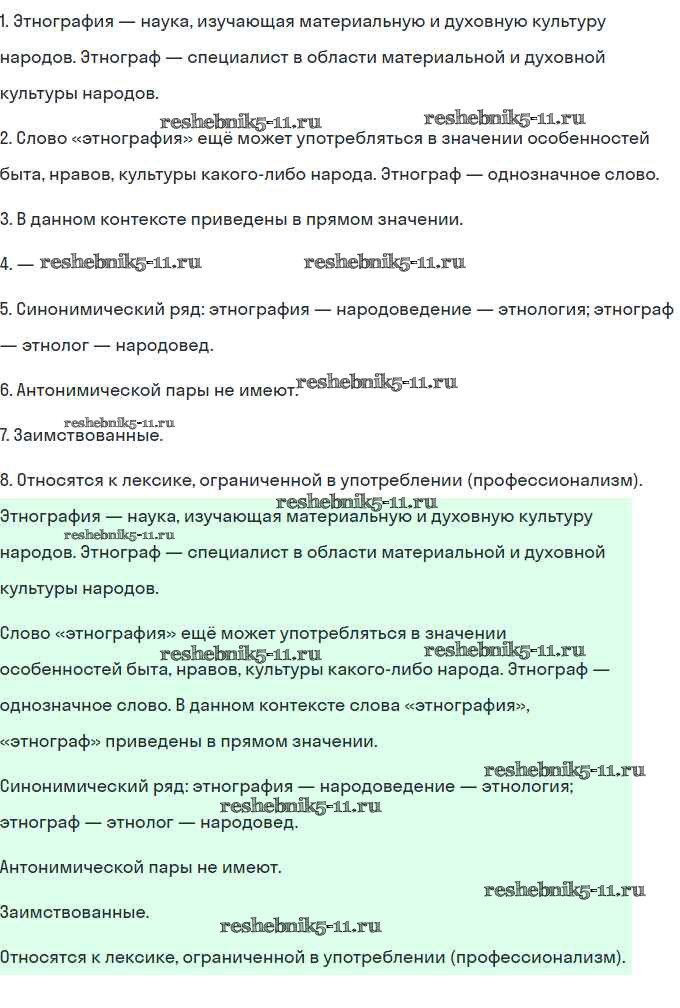 1. Этнография — наука, изучающая материальную и духовную культуру народов. Этнограф — специалист в области материальной и духовной культуры народов.

reshebnik5-11.ru reshebnik5-11.ru

2. Слово «этнография» ещё может употребляться в значении особенностей быта, нравов, культуры какого-либо народа. Этнограф — однозначное слово.

3. В данном контексте приведены в прямом значении.

4. — reshebnik5-11.ru reshebnik5-11.ru

5. Синонимический ряд: этнография — народоведение — этнология; этнограф — этнолог — народовед.

6. Антонимической пары не имеют. reshebnik5-11.ru

reshebnik5-11.ru

7. Заимствованные.

8. Относятся к лексике, ограниченной в употреблении (профессионализм).

reshebnik5-11.ru

Этнография — наука, изучающая материальную и духовную культуру народов. Этнограф — специалист в области материальной и духовной культуры народов.

reshebnik5-11.ru

Слово «этнография» ещё может употребляться в значении особенностей быта, нравов, культуры какого-либо народа. Этнограф — однозначное слово. В данном контексте слова «этнография», «этнограф» приведены в прямом значении.

reshebnik5-11.ru reshebnik5-11.ru

reshebnik5-11.ru

Синонимический ряд: этнография — народоведение — этнология; этнограф — этнолог — народовед.

reshebnik5-11.ru

Антонимической пары не имеют.

reshebnik5-11.ru

Заимствованные.

reshebnik5-11.ru

Относятся к лексике, ограниченной в употреблении (профессионализм).